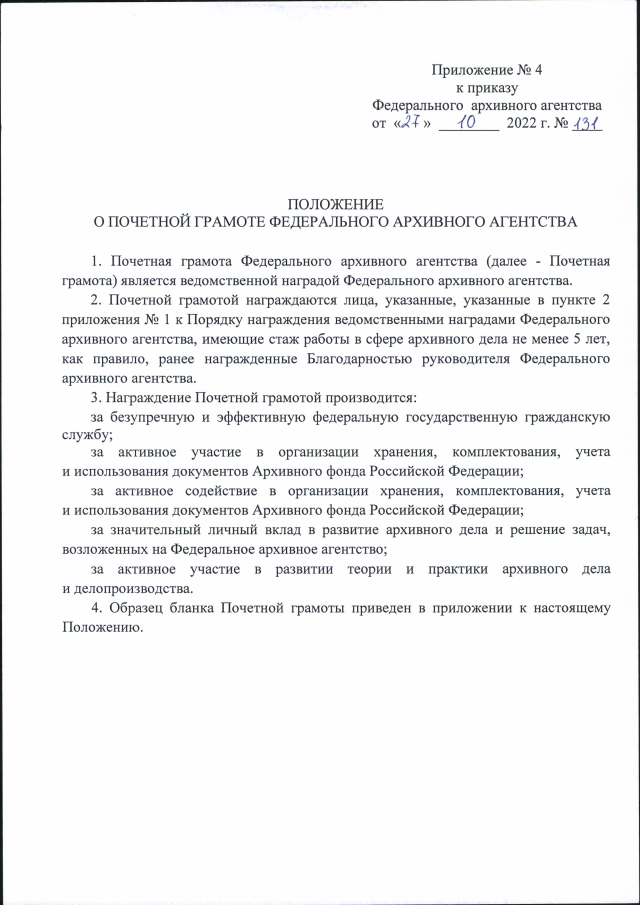 Приложение № 4
к приказу
Федерального архивного агентства
от «27» 10 2022 г. № 131

ПОЛОЖЕНИЕ
О ПОЧЕТНОЙ ГРАМОТЕ ФЕДЕРАЛЬНОГО АРХИВНОГО АГЕНТСТВА

1. Почетная грамота Федерального архивного агентства (далее - Почетная грамота) является ведомственной наградой Федерального архивного агентства.

2. Почетной грамотой награждаются лица, указанные, указанные в пункте 2 приложения № 1 к Порядку награждения ведомственными наградами Федерального архивного агентства, имеющие стаж работы в сфере архивного дела не менее 5 лет, как правило, ранее награжденные Благодарностью руководителя Федерального архивного агентства.

3. Награждение Почетной грамотой производится:

за безупречную и эффективную федеральную государственную гражданскую службу;

за активное участие в организации хранения, комплектования, учета и использования документов Архивного фонда Российской Федерации;

за активное содействие в организации хранения, комплектования, учета и использования документов Архивного фонда Российской Федерации;

за значительный личный вклад в развитие архивного дела и решение задач, возложенных на Федеральное архивное агентство;

за активное участие в развитии теории и практики архивного дела и делопроизводства.

4. Образец бланка Почетной грамоты приведен в приложении к настоящему Положению.